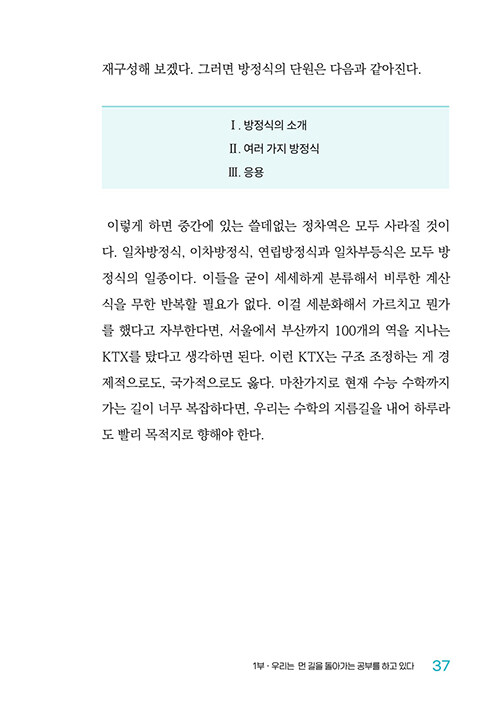 재구성해 보겠다. 그러면 방정식의 단원은 다음과 같아진다.

I. 방정식의 소개
II. 여러 가지 방정식
III. 응용

이렇게 하면 중간에 있는 쓸데없는 정차역은 모두 사라질 것이다. 일차방정식, 이차방정식, 연립방정식과 일차부등식은 모두 방정식의 일종이다. 이들을 굳이 세세하게 분류해서 비루한 계산식을 무한 반복할 필요가 없다. 이걸 세분화해서 가르치고 뭔가를 했다고 자부한다면, 서울에서 부산까지 100개의 역을 지나는 KTX를 탔다고 생각하면 된다. 이런 KTX는 구조 조정하는 게 경제적으로도, 국가적으로도 옳다. 마찬가지로 현재 수능 수학까지 가는 길이 너무 복잡하다면, 우리는 수학의 지름길을 내어 하루라도 빨리 목적지로 향해야 한다.

1부 · 우리는 먼 길을 돌아가는 공부를 하고 있다 37